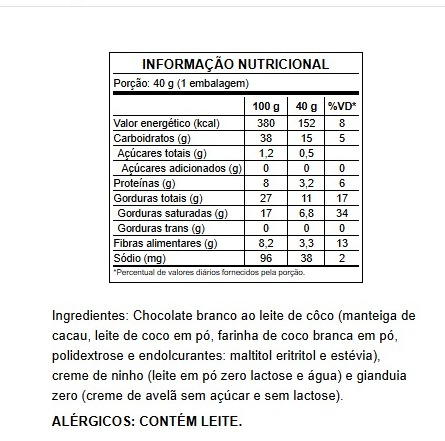 INFORMAÇÃO NUTRICIONAL

Porção: 40 g (1 embalagem)

| | 100 g | 40 g | %VD* |
|---|---|---|---|
| Valor energético (kcal) | 380 | 152 | 8 |
| Carboidratos (g) | 38 | 15 | 5 |
| Açúcares totais (g) | 1,2 | 0,5 | |
| Açúcares adicionados (g) | 0 | 0 | 0 |
| Proteínas (g) | 8 | 3,2 | 6 |
| Gorduras totais (g) | 27 | 11 | 17 |
| Gorduras saturadas (g) | 17 | 6,8 | 34 |
| Gorduras trans (g) | 0 | 0 | 0 |
| Fibras alimentares (g) | 8,2 | 3,3 | 13 |
| Sódio (mg) | 96 | 38 | 2 |

*Percentual de valores diários fornecidos pela porção.

Ingredientes: Chocolate branco ao leite de côco (manteiga de cacau, leite de coco em pó, farinha de coco branca em pó, polidextrose e endolcurantes: maltitol eritritol e estévia), creme de ninho (leite em pó zero lactose e água) e gianduia zero (creme de avelã sem açúcar e sem lactose).

ALÉRGICOS: CONTÉM LEITE.